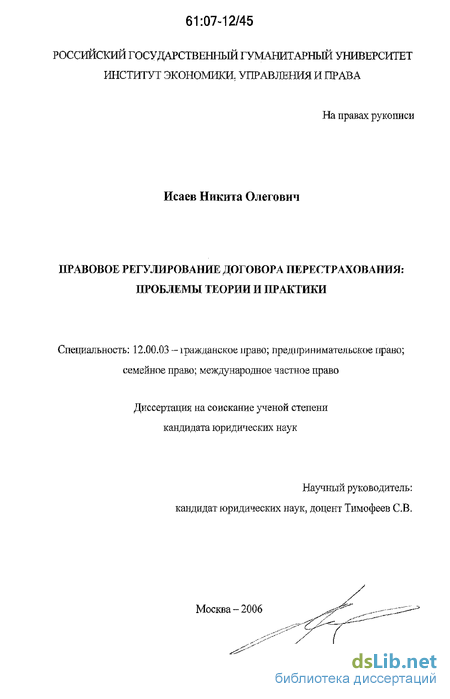 61:07-12/45

РОССИЙСКИЙ ГОСУДАРСТВЕННЫЙ ГУМАНИТАРНЫЙ УНИВЕРСИТЕТ
ИНСТИТУТ ЭКОНОМИКИ, УПРАВЛЕНИЯ И ПРАВА

На правах рукописи

Исаев Никита Олегович

ПРАВОВОЕ РЕГУЛИРОВАНИЕ ДОГОВОРА ПЕРЕСТРАХОВАНИЯ:
ПРОБЛЕМЫ ТЕОРИИ И ПРАКТИКИ

Специальность: 12.00.03 – гражданское право; предпринимательское право; семейное право; международное частное право

Диссертация на соискание ученой степени
кандидата юридических наук

Научный руководитель:
кандидат юридических наук, доцент Тимофеев С.В.

Москва – 2006

dsLib.net
библиотека диссертаций